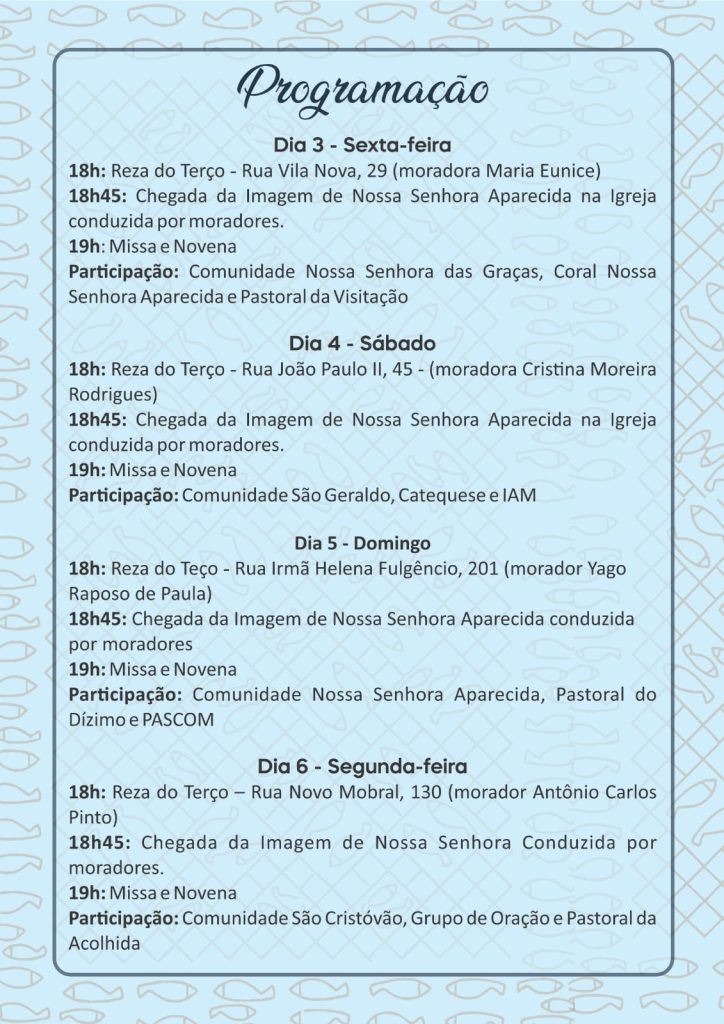 Programação

Dia 3 - Sexta-feira

18h: Reza do Terço - Rua Vila Nova, 29 (moradora Maria Eunice)

18h45: Chegada da Imagem de Nossa Senhora Aparecida na Igreja conduzida por moradores.

19h: Missa e Novena

Participação: Comunidade Nossa Senhora das Graças, Coral Nossa Senhora Aparecida e Pastoral da Visitação

Dia 4 - Sábado

18h: Reza do Terço - Rua João Paulo II, 45 - (moradora Cristina Moreira Rodrigues)

18h45: Chegada da Imagem de Nossa Senhora Aparecida na Igreja conduzida por moradores.

19h: Missa e Novena

Participação: Comunidade São Geraldo, Catequese e IAM

Dia 5 - Domingo

18h: Reza do Teço - Rua Irmã Helena Fulgêncio, 201 (morador Yago Raposo de Paula)

18h45: Chegada da Imagem de Nossa Senhora Aparecida conduzida por moradores

19h: Missa e Novena

Participação: Comunidade Nossa Senhora Aparecida, Pastoral do Dízimo e PASCOM

Dia 6 - Segunda-feira

18h: Reza do Terço – Rua Novo Mobral, 130 (morador Antônio Carlos Pinto)

18h45: Chegada da Imagem de Nossa Senhora Conduzida por moradores.

19h: Missa e Novena

Participação: Comunidade São Cristóvão, Grupo de Oração e Pastoral da Acolhida